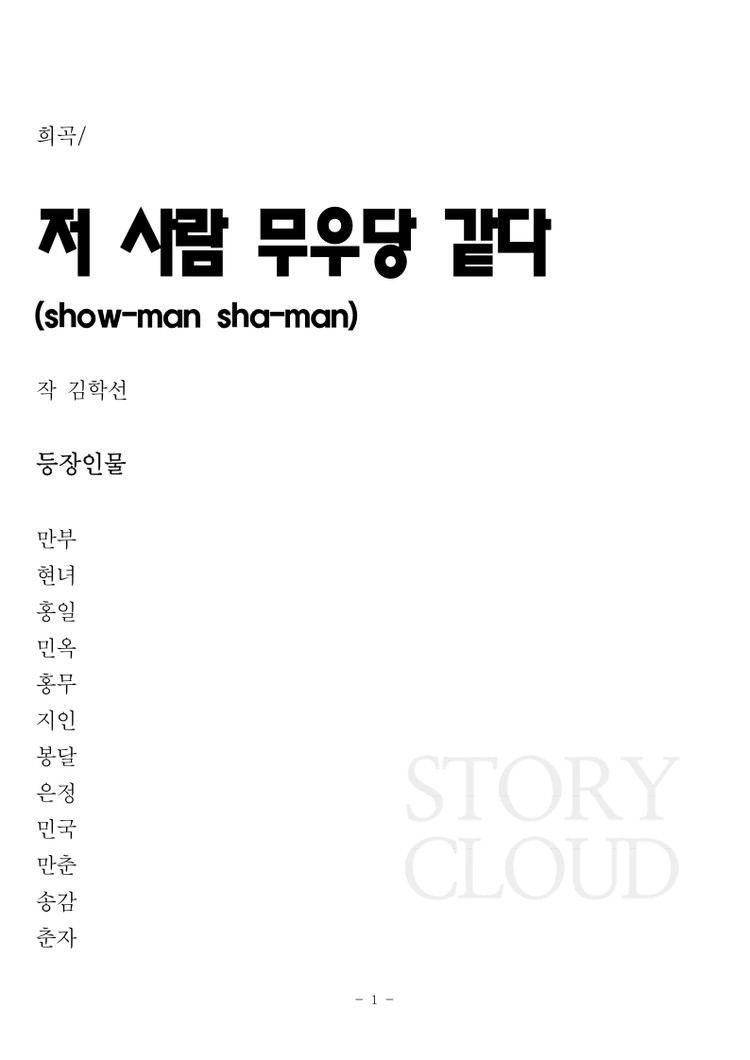 희곡/

저 사람 무우당 같다
(show-man sha-man)

작 김학선

등장인물

만부
현녀
홍일
민옥
홍무
지인
봉달
은정
민국
만춘
송감
춘자

- 1 -

STORY
CLOUD